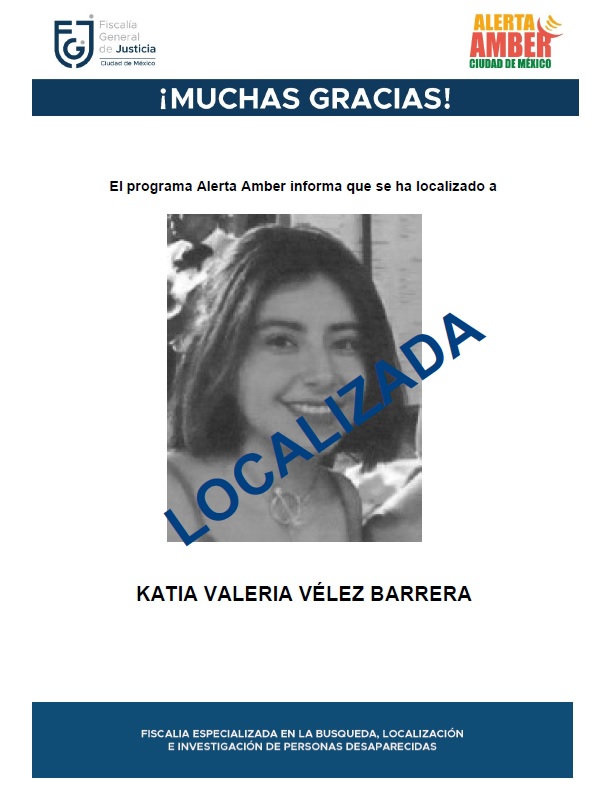 FGJ Fiscalía General de Justicia Ciudad de México

ALERTA AMBER CIUDAD DE MÉXICO

¡MUCHAS GRACIAS!

El programa Alerta Amber informa que se ha localizado a

LOCALIZADA

KATIA VALERIA VÉLEZ BARRERA

FISCALIA ESPECIALIZADA EN LA BUSQUEDA, LOCALIZACIÓN E INVESTIGACIÓN DE PERSONAS DESAPARECIDAS